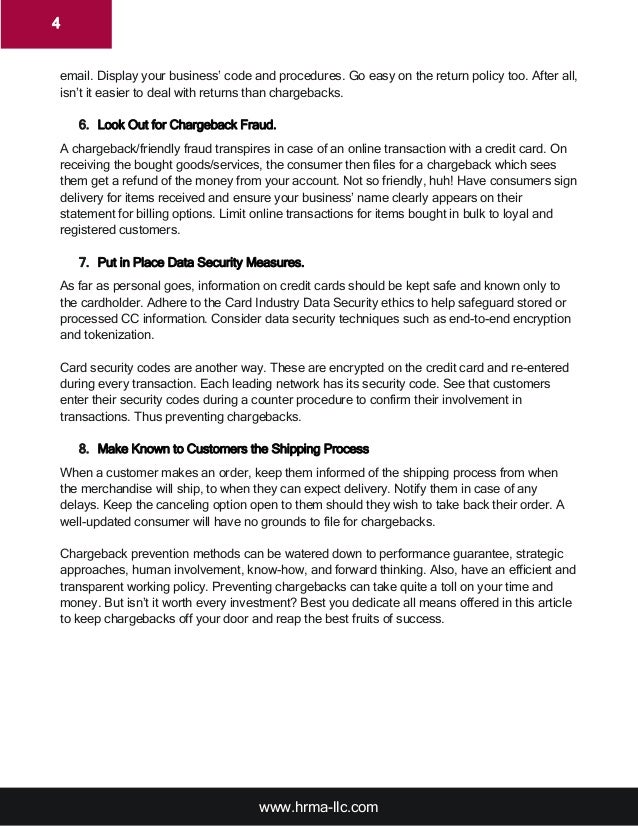 4

email. Display your business' code and procedures. Go easy on the return policy too. After all, isn't it easier to deal with returns than chargebacks.

6. Look Out for Chargeback Fraud.

A chargeback/friendly fraud transpires in case of an online transaction with a credit card. On receiving the bought goods/services, the consumer then files for a chargeback which sees them get a refund of the money from your account. Not so friendly, huh! Have consumers sign delivery for items received and ensure your business' name clearly appears on their statement for billing options. Limit online transactions for items bought in bulk to loyal and registered customers.

7. Put in Place Data Security Measures.

As far as personal goes, information on credit cards should be kept safe and known only to the cardholder. Adhere to the Card Industry Data Security ethics to help safeguard stored or processed CC information. Consider data security techniques such as end-to-end encryption and tokenization.

Card security codes are another way. These are encrypted on the credit card and re-entered during every transaction. Each leading network has its security code. See that customers enter their security codes during a counter procedure to confirm their involvement in transactions. Thus preventing chargebacks.

8. Make Known to Customers the Shipping Process

When a customer makes an order, keep them informed of the shipping process from when the merchandise will ship, to when they can expect delivery. Notify them in case of any delays. Keep the canceling option open to them should they wish to take back their order. A well-updated consumer will have no grounds to file for chargebacks.

Chargeback prevention methods can be watered down to performance guarantee, strategic approaches, human involvement, know-how, and forward thinking. Also, have an efficient and transparent working policy. Preventing chargebacks can take quite a toll on your time and money. But isn't it worth every investment? Best you dedicate all means offered in this article to keep chargebacks off your door and reap the best fruits of success.

www.hrma-llc.com